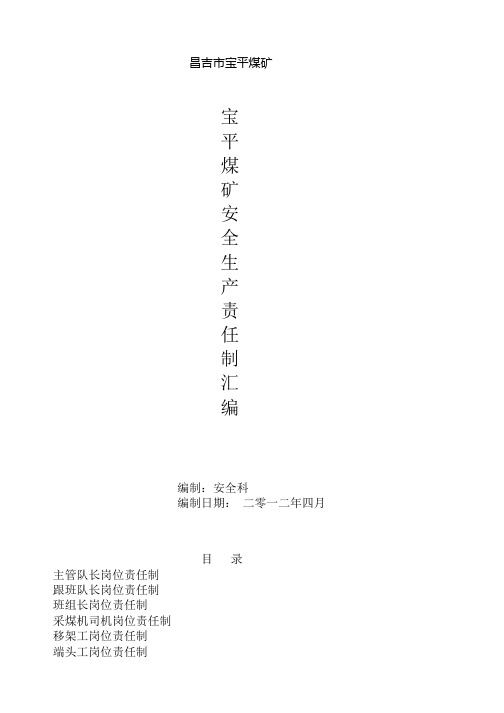 昌吉市宝平煤矿

宝平煤矿安全生产责任制汇编

编制：安全科
编制日期： 二零一二年四月

目　录
主管队长岗位责任制
跟班队长岗位责任制
班组长岗位责任制
采煤机司机岗位责任制
移架工岗位责任制
端头工岗位责任制